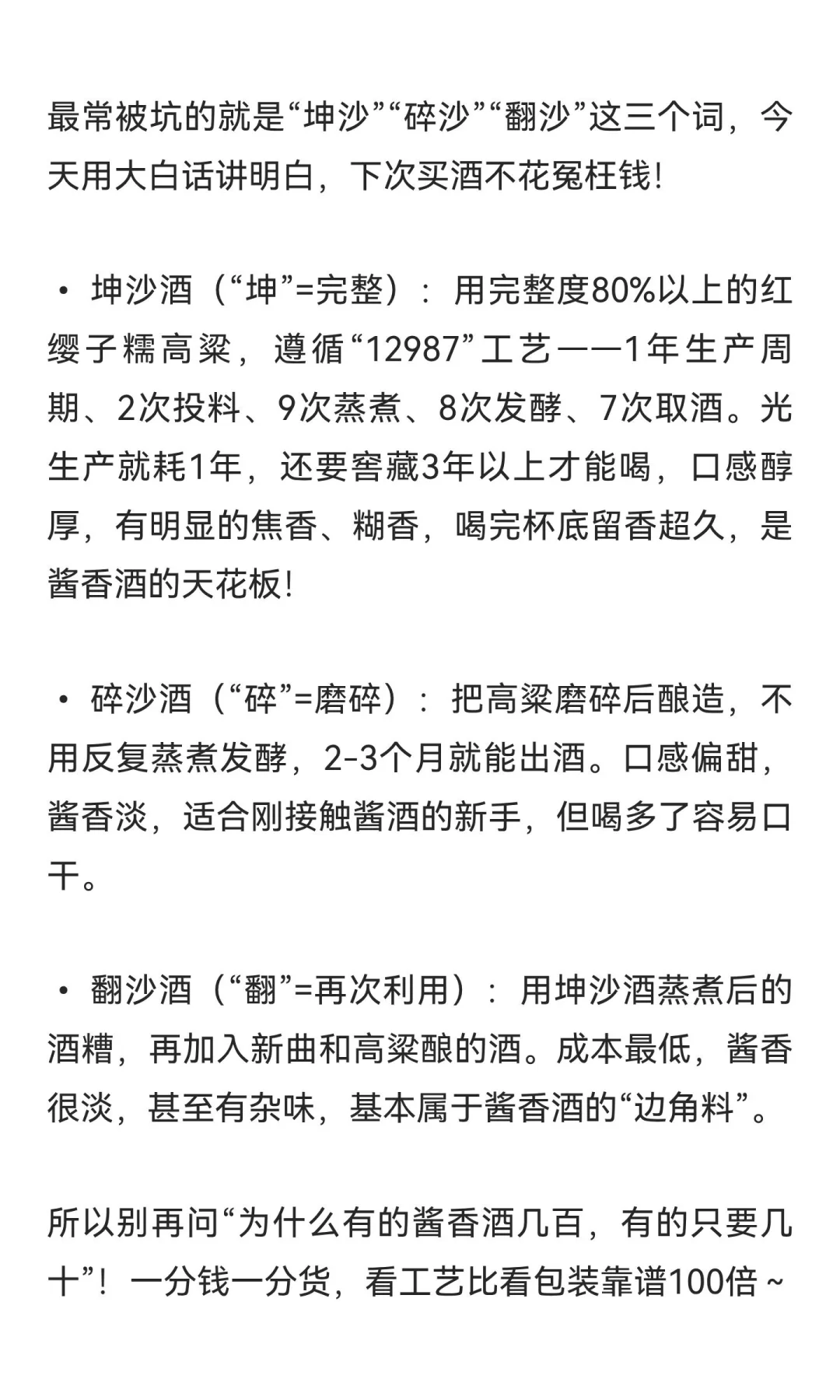 最常被坑的就是“坤沙”“碎沙”“翻沙”这三个词，今天用大白话讲明白，下次买酒不花冤枉钱!

• 坤沙酒（“坤”=完整）：用完整度80%以上的红缨子糯高粱，遵循“12987”工艺——1年生产周期、2次投料、9次蒸煮、8次发酵、7次取酒。光生产就耗1年，还要窖藏3年以上才能喝，口感醇厚，有明显的焦香、糊香，喝完杯底留香超久，是酱香酒的天花板!

• 碎沙酒（“碎”=磨碎）：把高粱磨碎后酿造，不用反复蒸煮发酵，2-3个月就能出酒。口感偏甜，酱香淡，适合刚接触酱酒的新手，但喝多了容易口干。

• 翻沙酒（“翻”=再次利用）：用坤沙酒蒸煮后的酒糟，再加入新曲和高粱酿的酒。成本最低，酱香很淡，甚至有杂味，基本属于酱香酒的“边角料”。

所以别再问“为什么有的酱香酒几百，有的只要几十”！一分钱一分货，看工艺比看包装靠谱100倍~